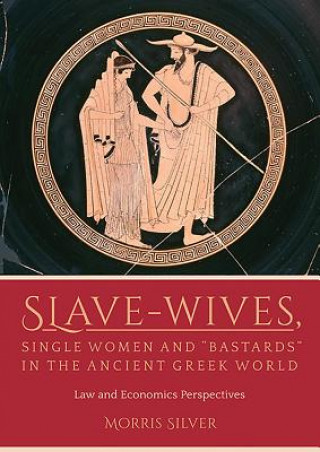 SLAVE-WIVES,
SINGLE WOMEN AND "BASTARDS" IN THE ANCIENT GREEK WORLD

Law and Economics Perspectives

MORRIS SILVER